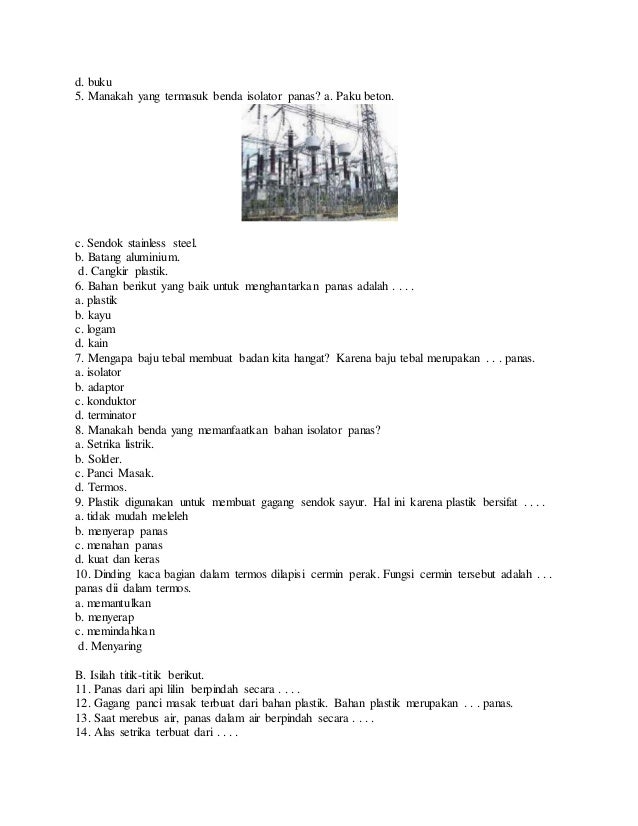 d. buku
5. Manakah yang termasuk benda isolator panas? a. Paku beton.

c. Sendok stainless steel.
b. Batang aluminium.
d. Cangkir plastik.
6. Bahan berikut yang baik untuk menghantarkan panas adalah . . . .
a. plastik
b. kayu
c. logam
d. kain
7. Mengapa baju tebal membuat badan kita hangat? Karena baju tebal merupakan . . . panas.
a. isolator
b. adaptor
c. konduktor
d. terminator
8. Manakah benda yang memanfaatkan bahan isolator panas?
a. Setrika listrik.
b. Solder.
c. Panci Masak.
d. Termos.
9. Plastik digunakan untuk membuat gagang sendok sayur. Hal ini karena plastik bersifat . . . .
a. tidak mudah meleleh
b. menyerap panas
c. menahan panas
d. kuat dan keras
10. Dinding kaca bagian dalam termos dilapisi cermin perak. Fungsi cermin tersebut adalah . . . panas dii dalam termos.
a. memantulkan
b. menyerap
c. memindahkan
d. Menyaring

B. Isilah titik-titik berikut.
11. Panas dari api lilin berpindah secara . . . .
12. Gagang panci masak terbuat dari bahan plastik. Bahan plastik merupakan . . . panas.
13. Saat merebus air, panas dalam air berpindah secara . . . .
14. Alas setrika terbuat dari . . . .